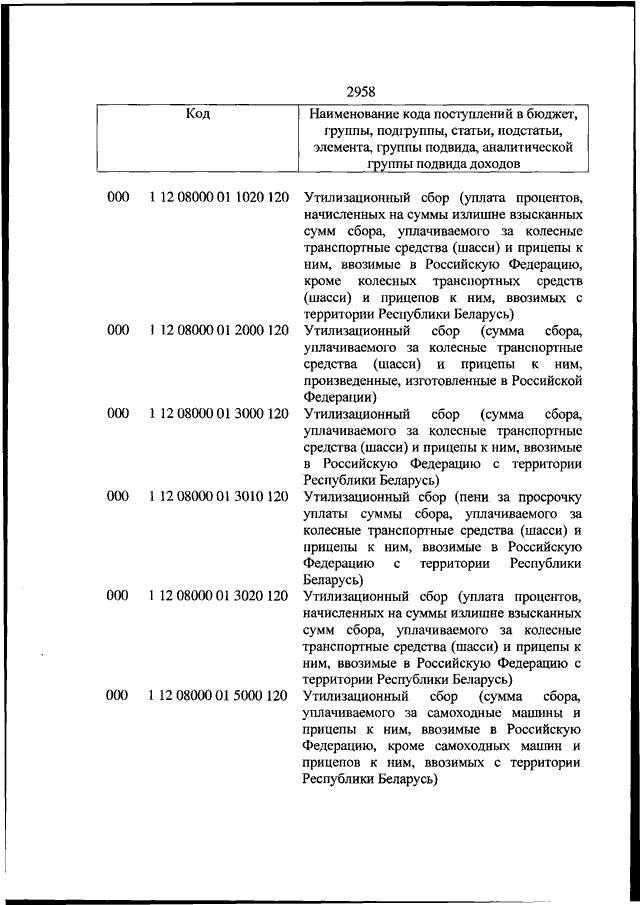 2958

| Код | | Наименование кода поступлений в бюджет, группы, подгруппы, статьи, подстатьи, элемента, группы подвида, аналитической группы подвида доходов |
|---|---|---|
| 000 | 1 12 08000 01 1020 120 | Утилизационный сбор (уплата процентов, начисленных на суммы излишне взысканных сумм сбора, уплачиваемого за колесные транспортные средства (шасси) и прицепы к ним, ввозимые в Российскую Федерацию, кроме колесных транспортных средств (шасси) и прицепов к ним, ввозимых с территории Республики Беларусь) |
| 000 | 1 12 08000 01 2000 120 | Утилизационный сбор (сумма сбора, уплачиваемого за колесные транспортные средства (шасси) и прицепы к ним, произведенные, изготовленные в Российской Федерации) |
| 000 | 1 12 08000 01 3000 120 | Утилизационный сбор (сумма сбора, уплачиваемого за колесные транспортные средства (шасси) и прицепы к ним, ввозимые в Российскую Федерацию с территории Республики Беларусь) |
| 000 | 1 12 08000 01 3010 120 | Утилизационный сбор (пени за просрочку уплаты суммы сбора, уплачиваемого за колесные транспортные средства (шасси) и прицепы к ним, ввозимые в Российскую Федерацию с территории Республики Беларусь) |
| 000 | 1 12 08000 01 3020 120 | Утилизационный сбор (уплата процентов, начисленных на суммы излишне взысканных сумм сбора, уплачиваемого за колесные транспортные средства (шасси) и прицепы к ним, ввозимые в Российскую Федерацию с территории Республики Беларусь) |
| 000 | 1 12 08000 01 5000 120 | Утилизационный сбор (сумма сбора, уплачиваемого за самоходные машины и прицепы к ним, ввозимые в Российскую Федерацию, кроме самоходных машин и прицепов к ним, ввозимых с территории Республики Беларусь) |